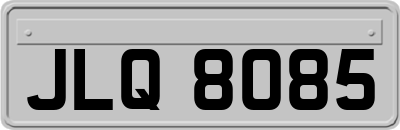 JLQ 8085